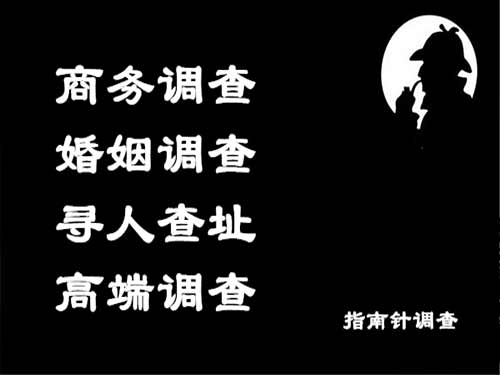 商务调查
婚姻调查
寻人查址
高端调查

指南针调查